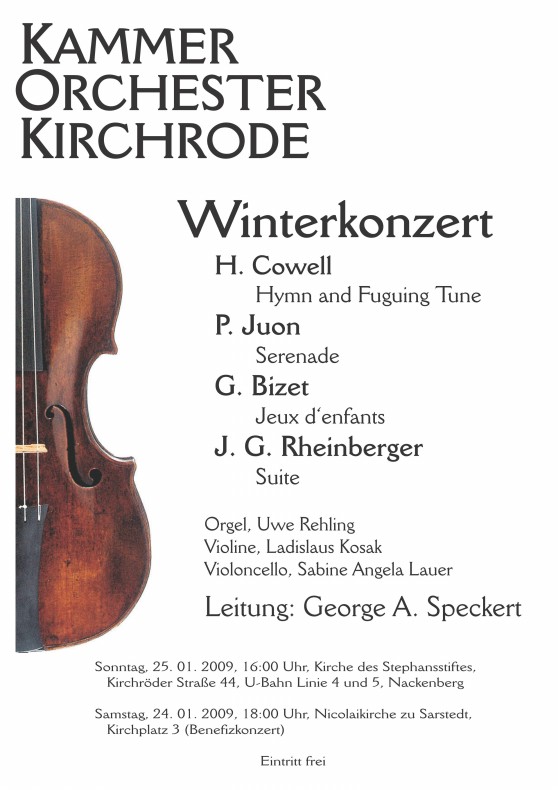 KAMMER ORCHESTER KIRCHRODE

Winterkonzert

H. Cowell
Hymn and Fuguing Tune

P. Juon
Serenade

G. Bizet
Jeux d'enfants

J. G. Rheinberger
Suite

Orgel, Uwe Rehling
Violine, Ladislaus Kosak
Violoncello, Sabine Angela Lauer

Leitung: George A. Speckert

Sonntag, 25. 01. 2009, 16:00 Uhr, Kirche des Stephansstiftes, Kirchröder Straße 44, U-Bahn Linie 4 und 5, Nackenberg

Samstag, 24. 01. 2009, 18:00 Uhr, Nicolaikirche zu Sarstedt, Kirchplatz 3 (Benefizkonzert)

Eintritt frei